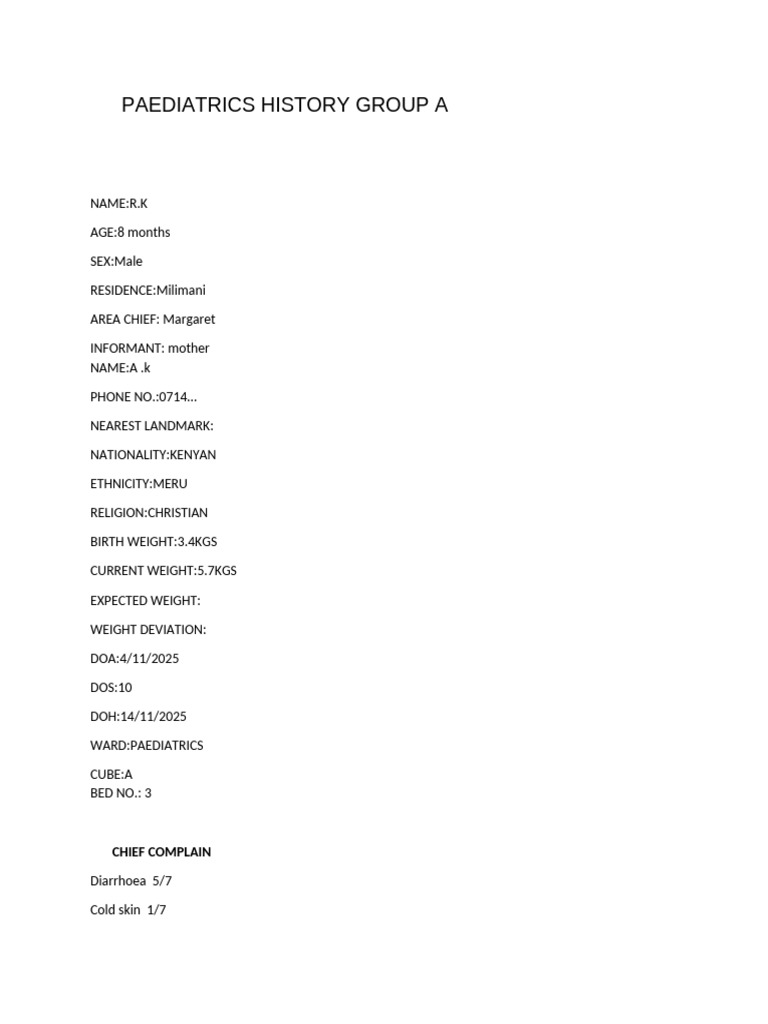 PAEDIATRICS HISTORY GROUP A

NAME:R.K

AGE:8 months

SEX:Male

RESIDENCE:Milimani

AREA CHIEF: Margaret

INFORMANT: mother
NAME:A .k

PHONE NO.:0714…

NEAREST LANDMARK:

NATIONALITY:KENYAN

ETHNICITY:MERU

RELIGION:CHRISTIAN

BIRTH WEIGHT:3.4KGS

CURRENT WEIGHT:5.7KGS

EXPECTED WEIGHT:

WEIGHT DEVIATION:

DOA:4/11/2025

DOS:10

DOH:14/11/2025

WARD:PAEDIATRICS

CUBE:A
BED NO.: 3

CHIEF COMPLAIN

Diarrhoea 5/7

Cold skin 1/7